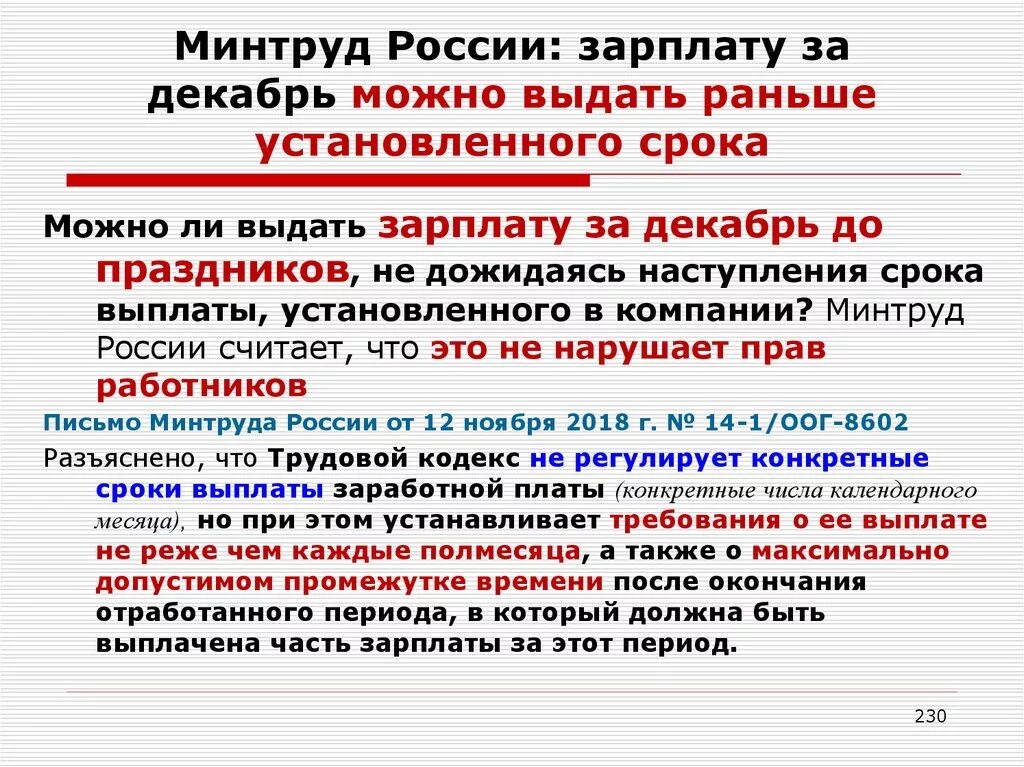 Минтруд России: зарплату за декабрь можно выдать раньше установленного срока

Можно ли выдать зарплату за декабрь до праздников, не дожидаясь наступления срока выплаты, установленного в компании? Минтруд России считает, что это не нарушает прав работников

Письмо Минтруда России от 12 ноября 2018 г. № 14-1/ООГ-8602

Разъяснено, что Трудовой кодекс не регулирует конкретные сроки выплаты заработной платы (конкретные числа календарного месяца), но при этом устанавливает требования о ее выплате не реже чем каждые полмесяца, а также о максимально допустимом промежутке времени после окончания отработанного периода, в который должна быть выплачена часть зарплаты за этот период.

230